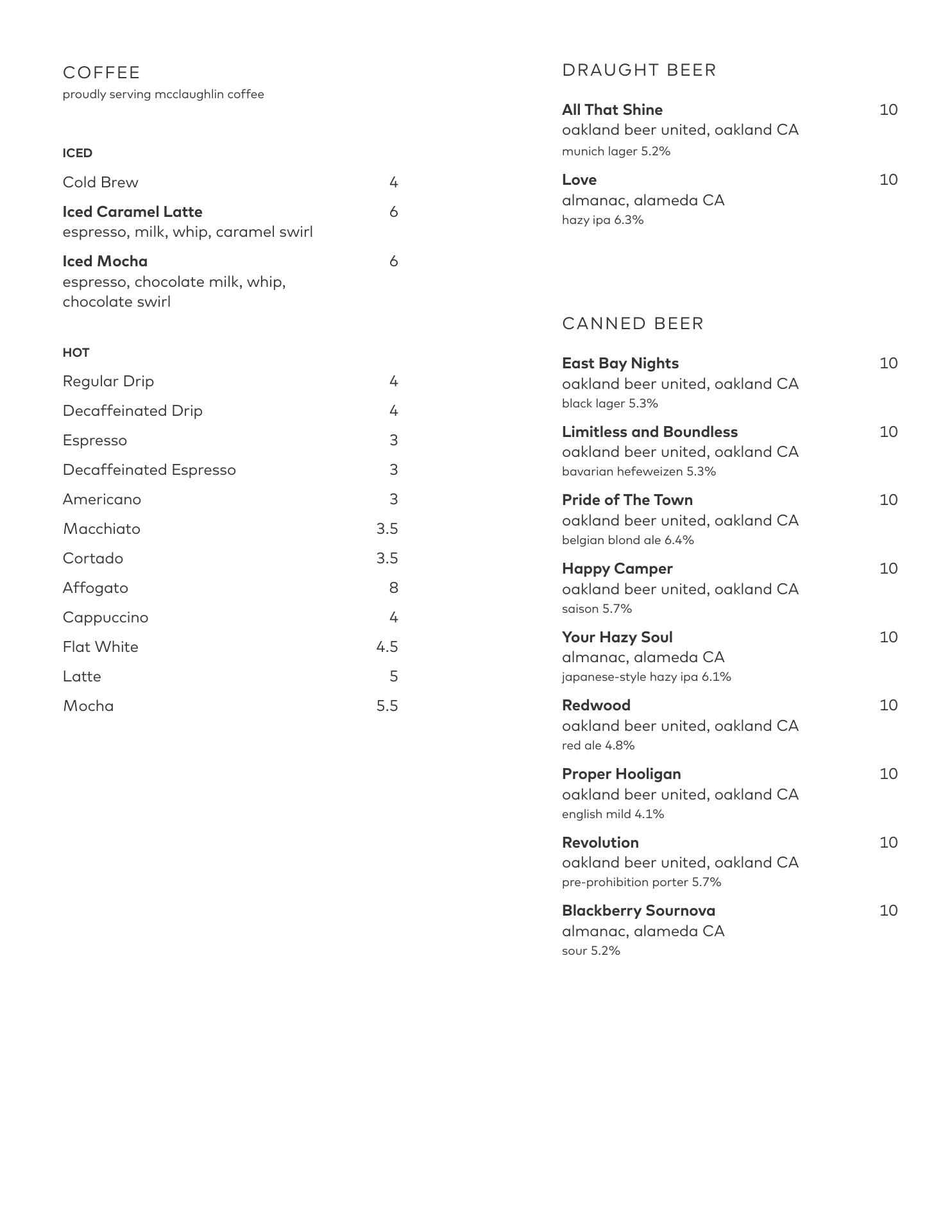 COFFEE
proudly serving mcclaughlin coffee

ICED

Cold Brew 4

Iced Caramel Latte 6
espresso, milk, whip, caramel swirl

Iced Mocha 6
espresso, chocolate milk, whip, chocolate swirl

HOT

Regular Drip 4

Decaffeinated Drip 4

Espresso 3

Decaffeinated Espresso 3

Americano 3

Macchiato 3.5

Cortado 3.5

Affogato 8

Cappuccino 4

Flat White 4.5

Latte 5

Mocha 5.5

DRAUGHT BEER

All That Shine 10
oakland beer united, oakland CA
munich lager 5.2%

Love 10
almanac, alameda CA
hazy ipa 6.3%

CANNED BEER

East Bay Nights 10
oakland beer united, oakland CA
black lager 5.3%

Limitless and Boundless 10
oakland beer united, oakland CA
bavarian hefeweizen 5.3%

Pride of The Town 10
oakland beer united, oakland CA
belgian blond ale 6.4%

Happy Camper 10
oakland beer united, oakland CA
saison 5.7%

Your Hazy Soul 10
almanac, alameda CA
japanese-style hazy ipa 6.1%

Redwood 10
oakland beer united, oakland CA
red ale 4.8%

Proper Hooligan 10
oakland beer united, oakland CA
english mild 4.1%

Revolution 10
oakland beer united, oakland CA
pre-prohibition porter 5.7%

Blackberry Sournova 10
almanac, alameda CA
sour 5.2%